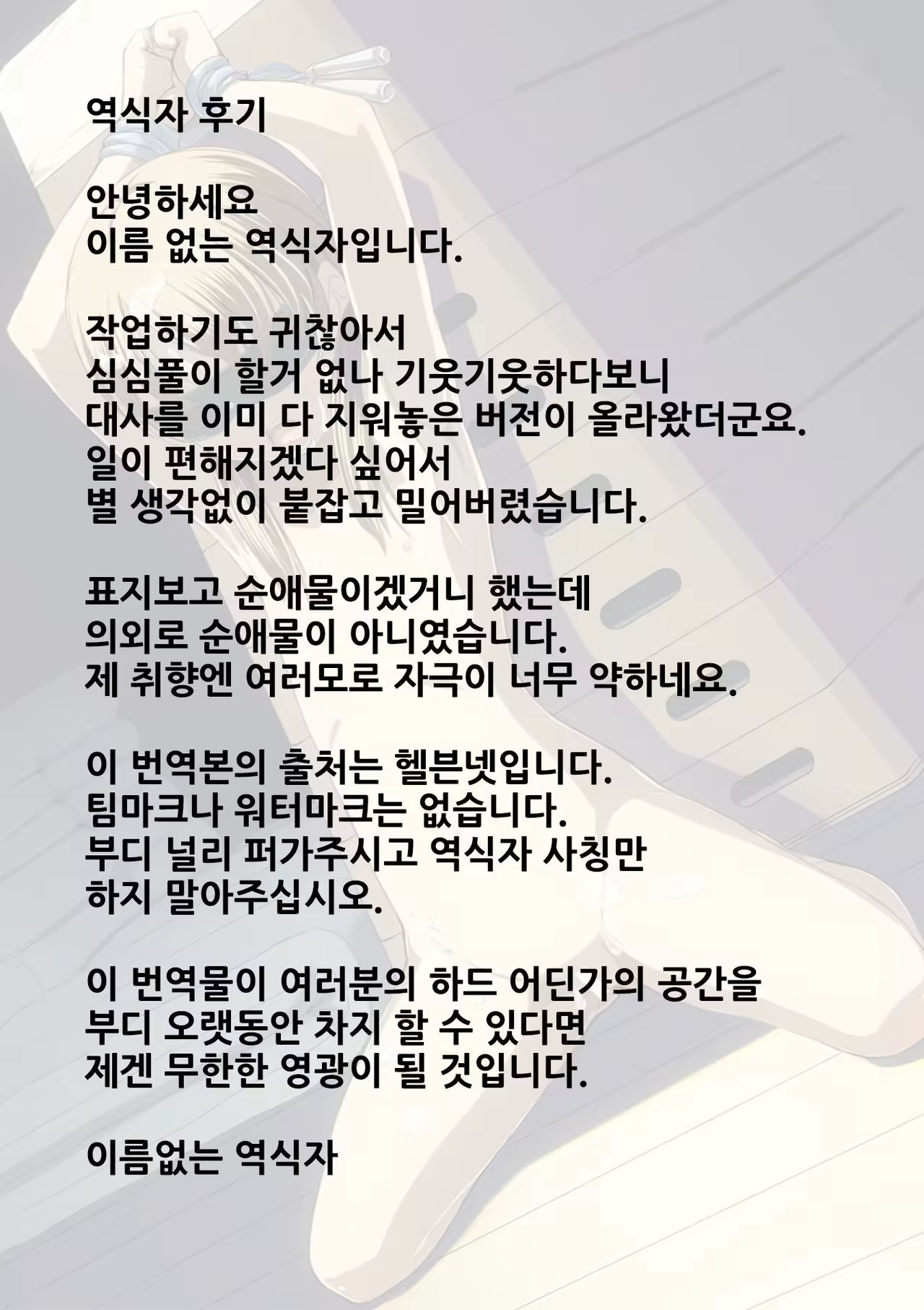 역식자 후기

안녕하세요
이름 없는 역식자입니다.

작업하기도 귀찮아서
심심풀이 할거 없나 기웃기웃하다보니
대사를 이미 다 지워놓은 버전이 올라왔더군요.
일이 편해지겠다 싶어서
별 생각없이 붙잡고 밀어버렸습니다.

표지보고 순애물이겠거니 했는데
의외로 순애물이 아니였습니다.
제 취향엔 여러모로 자극이 너무 약하네요.

이 번역본의 출처는 헬븐넷입니다.
팀마크나 워터마크는 없습니다.
부디 널리 퍼가주시고 역식자 사칭만
하지 말아주십시오.

이 번역물이 여러분의 하드 어딘가의 공간을
부디 오랫동안 차지 할 수 있다면
제겐 무한한 영광이 될 것입니다.

이름없는 역식자